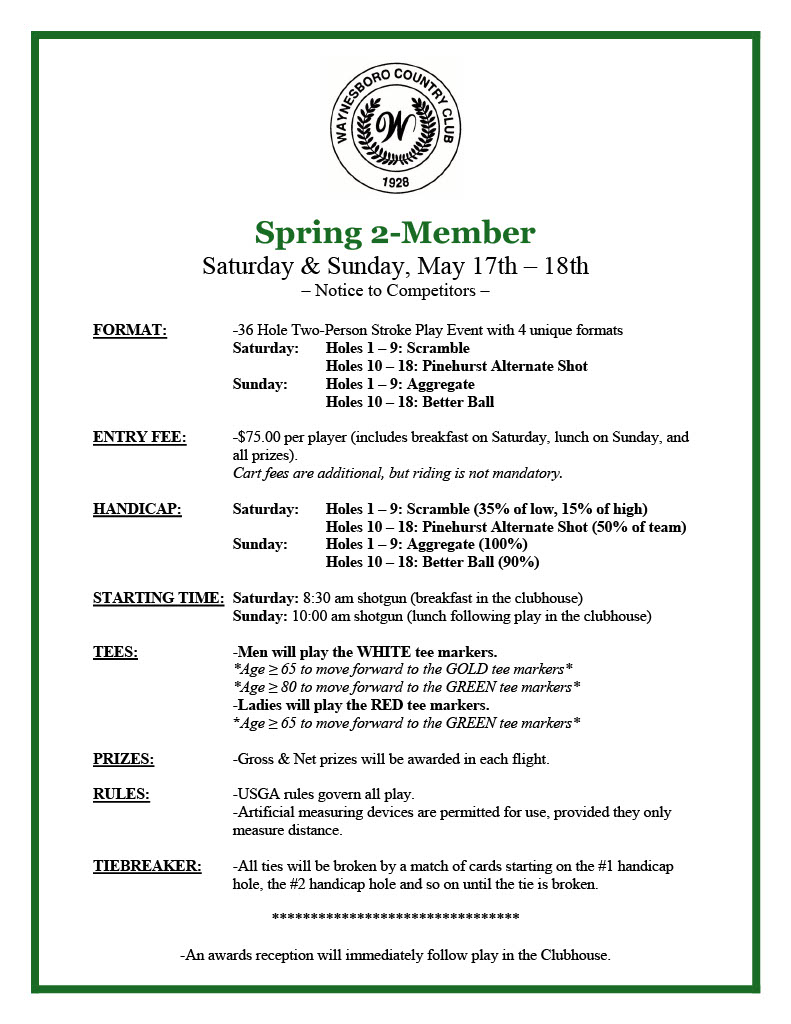 WAYNESBORO COUNTRY CLUB
W
1928

Spring 2-Member
Saturday & Sunday, May 17th – 18th
– Notice to Competitors –

FORMAT: -36 Hole Two-Person Stroke Play Event with 4 unique formats
Saturday: Holes 1 – 9: Scramble
Holes 10 – 18: Pinehurst Alternate Shot
Sunday: Holes 1 – 9: Aggregate
Holes 10 – 18: Better Ball

ENTRY FEE: -$75.00 per player (includes breakfast on Saturday, lunch on Sunday, and all prizes).
Cart fees are additional, but riding is not mandatory.

HANDICAP: Saturday: Holes 1 – 9: Scramble (35% of low, 15% of high)
Holes 10 – 18: Pinehurst Alternate Shot (50% of team)
Sunday: Holes 1 – 9: Aggregate (100%)
Holes 10 – 18: Better Ball (90%)

STARTING TIME: Saturday: 8:30 am shotgun (breakfast in the clubhouse)
Sunday: 10:00 am shotgun (lunch following play in the clubhouse)

TEES: -Men will play the WHITE tee markers.
*Age ≥ 65 to move forward to the GOLD tee markers*
*Age ≥ 80 to move forward to the GREEN tee markers*
-Ladies will play the RED tee markers.
*Age ≥ 65 to move forward to the GREEN tee markers*

PRIZES: -Gross & Net prizes will be awarded in each flight.

RULES: -USGA rules govern all play.
-Artificial measuring devices are permitted for use, provided they only measure distance.

TIEBREAKER: -All ties will be broken by a match of cards starting on the #1 handicap hole, the #2 handicap hole and so on until the tie is broken.

********************************

-An awards reception will immediately follow play in the Clubhouse.